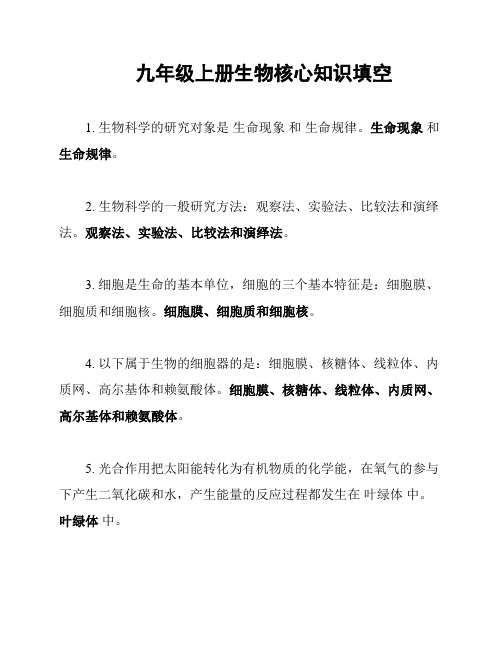 九年级上册生物核心知识填空

1. 生物科学的研究对象是 生命现象 和 生命规律。生命现象 和 生命规律。

2. 生物科学的一般研究方法：观察法、实验法、比较法和演绎法。观察法、实验法、比较法和演绎法。

3. 细胞是生命的基本单位，细胞的三个基本特征是：细胞膜、细胞质和细胞核。细胞膜、细胞质和细胞核。

4. 以下属于生物的细胞器的是：细胞膜、核糖体、线粒体、内质网、高尔基体和赖氨酸体。细胞膜、核糖体、线粒体、内质网、高尔基体和赖氨酸体。

5. 光合作用把太阳能转化为有机物质的化学能，在氧气的参与下产生二氧化碳和水，产生能量的反应过程都发生在 叶绿体 中。叶绿体 中。